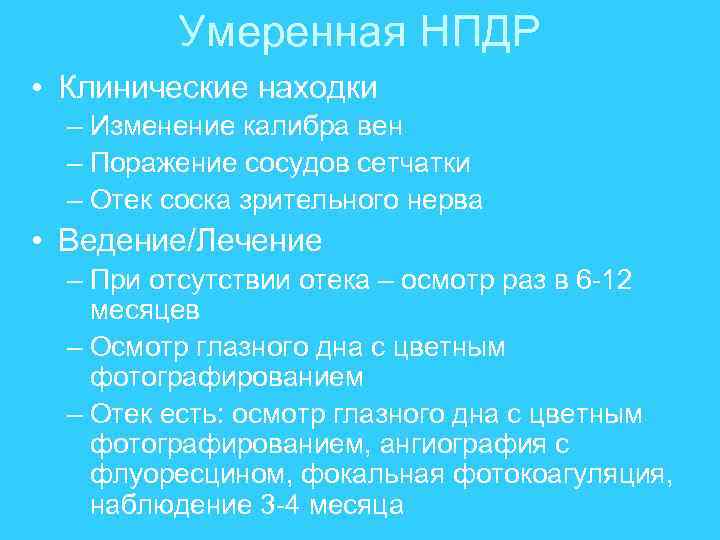 Умеренная НПДР

• Клинические находки
– Изменение калибра вен
– Поражение сосудов сетчатки
– Отек соска зрительного нерва

• Ведение/Лечение
– При отсутствии отека – осмотр раз в 6-12 месяцев
– Осмотр глазного дна с цветным фотографированием
– Отек есть: осмотр глазного дна с цветным фотографированием, ангиография с флуоресцином, фокальная фотокоагуляция, наблюдение 3-4 месяца